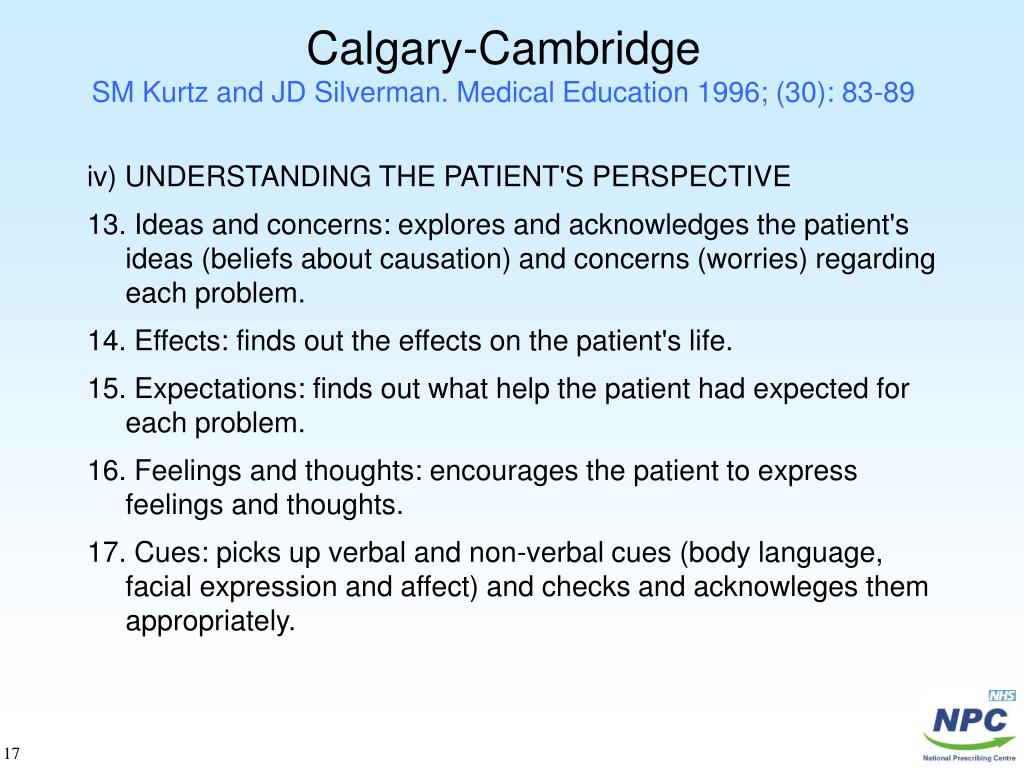 Calgary-Cambridge
SM Kurtz and JD Silverman. Medical Education 1996; (30): 83-89

iv) UNDERSTANDING THE PATIENT'S PERSPECTIVE

13. Ideas and concerns: explores and acknowledges the patient's ideas (beliefs about causation) and concerns (worries) regarding each problem.

14. Effects: finds out the effects on the patient's life.

15. Expectations: finds out what help the patient had expected for each problem.

16. Feelings and thoughts: encourages the patient to express feelings and thoughts.

17. Cues: picks up verbal and non-verbal cues (body language, facial expression and affect) and checks and acknowleges them appropriately.

17

NHS
NPC
National Prescribing Centre